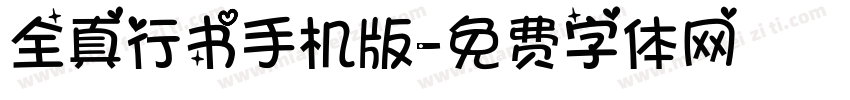 全真行书手机版-免费字体网